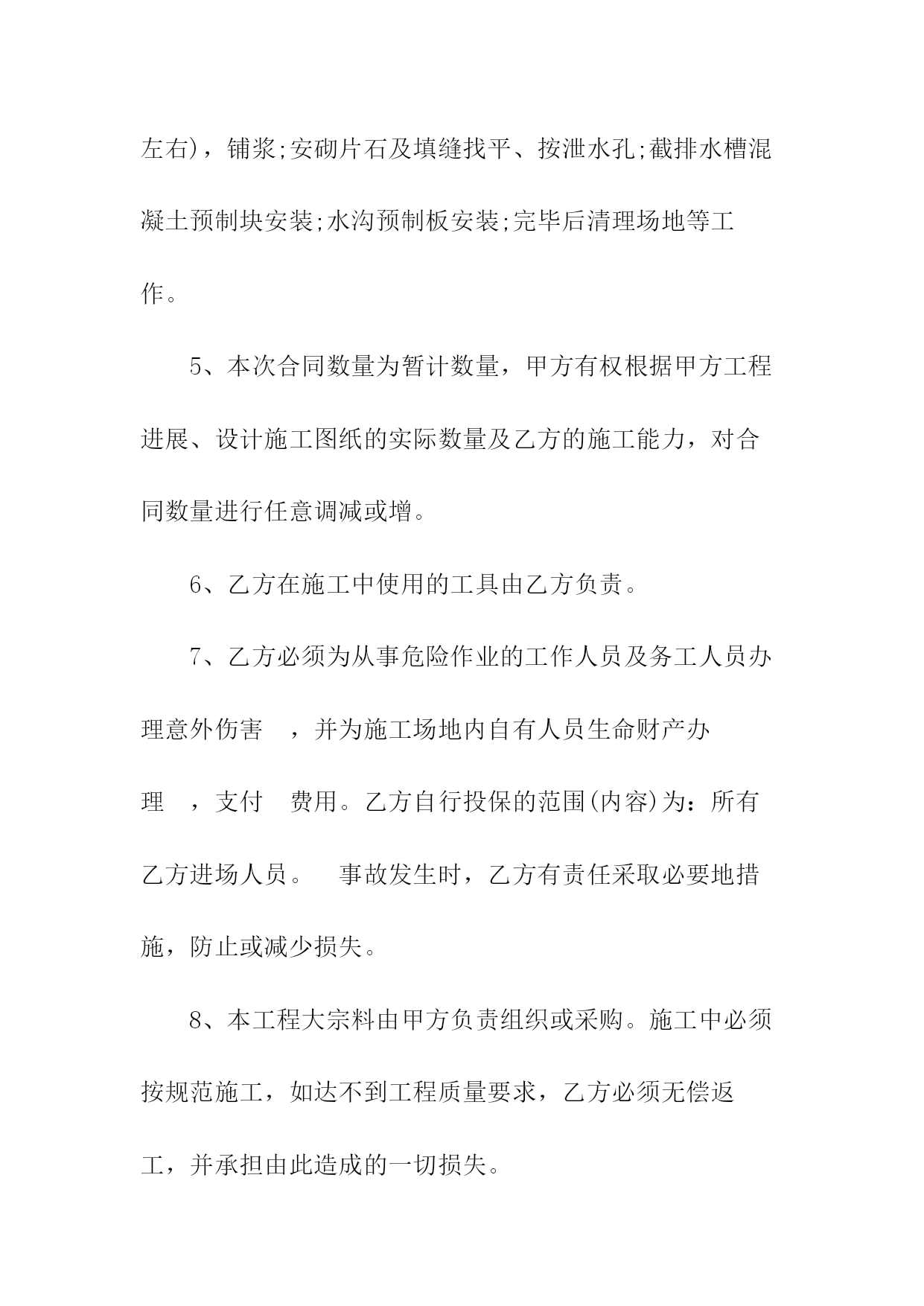 左右)，铺浆;安砌片石及填缝找平、按泄水孔;截排水槽混凝土预制块安装;水沟预制板安装;完毕后清理场地等工作。

5、本次合同数量为暂计数量，甲方有权根据甲方工程进展、设计施工图纸的实际数量及乙方的施工能力，对合同数量进行任意调减或增。

6、乙方在施工中使用的工具由乙方负责。

7、乙方必须为从事危险作业的工作人员及务工人员办理意外伤害 ，并为施工场地内自有人员生命财产办理 ，支付 费用。乙方自行投保的范围(内容)为：所有乙方进场人员。 事故发生时，乙方有责任采取必要地措施，防止或减少损失。

8、本工程大宗料由甲方负责组织或采购。施工中必须按规范施工，如达不到工程质量要求，乙方必须无偿返工，并承担由此造成的一切损失。